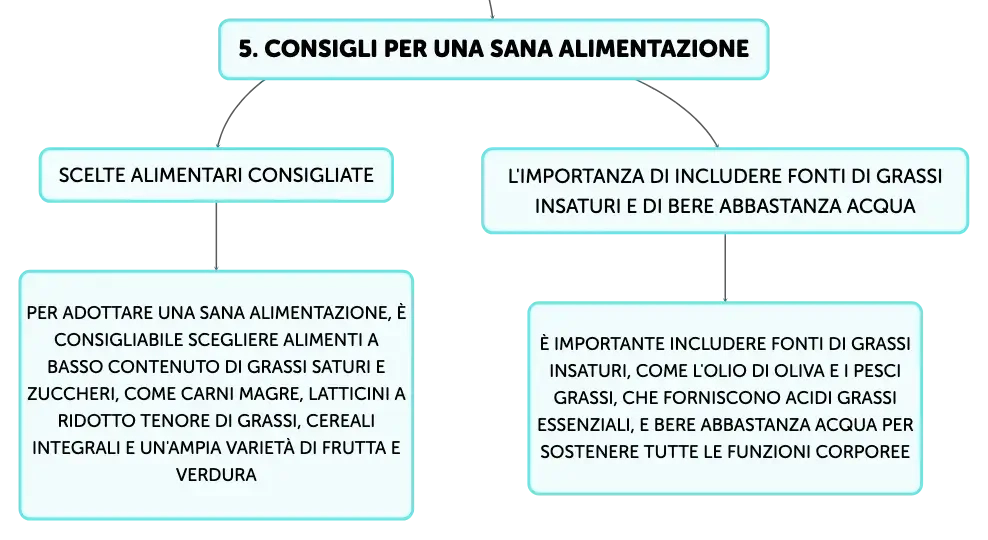 5. CONSIGLI PER UNA SANA ALIMENTAZIONE

SCELTE ALIMENTARI CONSIGLIATE

PER ADOTTARE UNA SANA ALIMENTAZIONE, È CONSIGLIABILE SCEGLIERE ALIMENTI A BASSO CONTENUTO DI GRASSI SATURI E ZUCCHERI, COME CARNI MAGRE, LATTICINI A RIDOTTO TENORE DI GRASSI, CEREALI INTEGRALI E UN'AMPIA VARIETÀ DI FRUTTA E VERDURA

L'IMPORTANZA DI INCLUDERE FONTI DI GRASSI INSATURI E DI BERE ABBASTANZA ACQUA

È IMPORTANTE INCLUDERE FONTI DI GRASSI INSATURI, COME L'OLIO DI OLIVA E I PESCI GRASSI, CHE FORNISCONO ACIDI GRASSI ESSENZIALI, E BERE ABBASTANZA ACQUA PER SOSTENERE TUTTE LE FUNZIONI CORPOREE